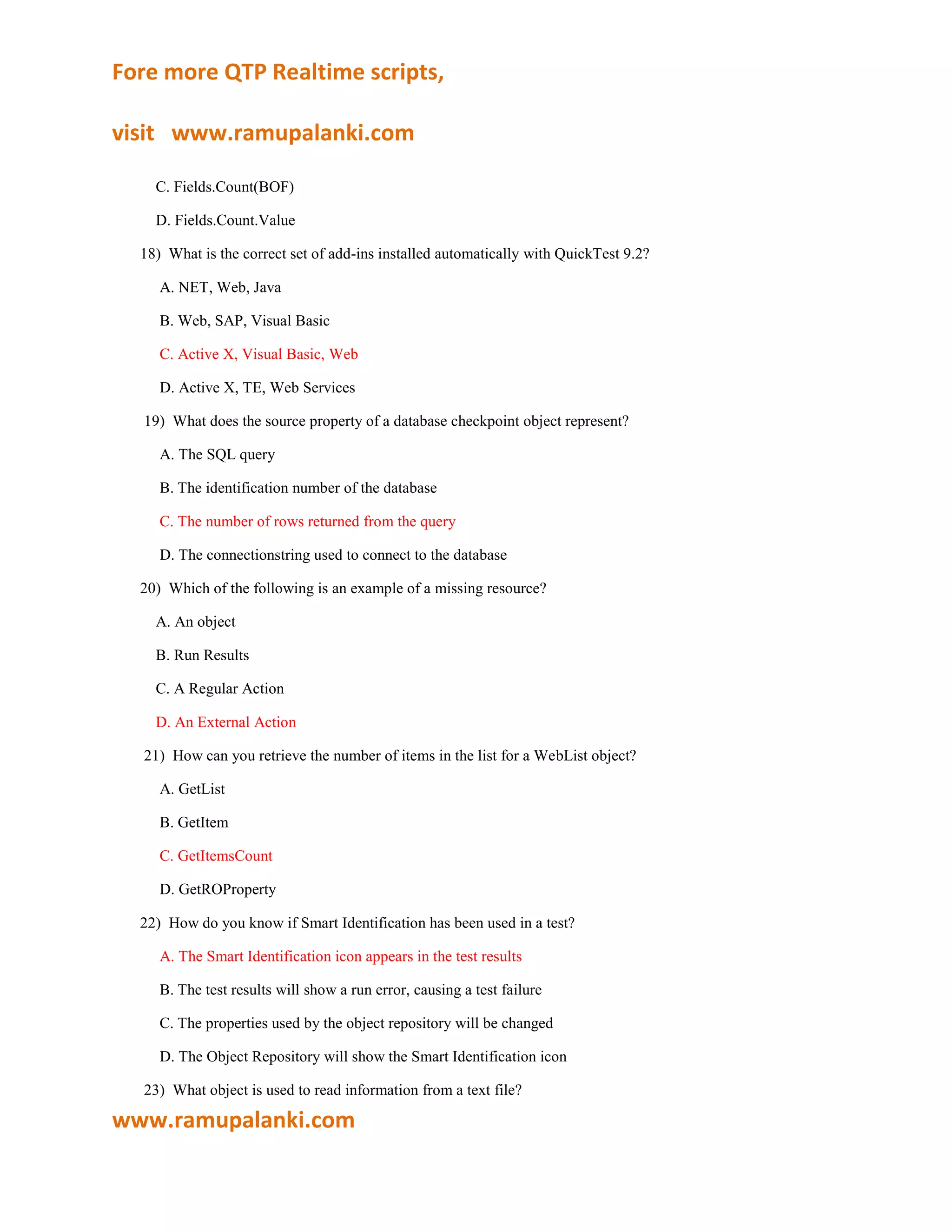 Fore more QTP Realtime scripts,

visit www.ramupalanki.com

C. Fields.Count(BOF)

D. Fields.Count.Value

18) What is the correct set of add-ins installed automatically with QuickTest 9.2?

A. NET, Web, Java

B. Web, SAP, Visual Basic

C. Active X, Visual Basic, Web

D. Active X, TE, Web Services

19) What does the source property of a database checkpoint object represent?

A. The SQL query

B. The identification number of the database

C. The number of rows returned from the query

D. The connectionstring used to connect to the database

20) Which of the following is an example of a missing resource?

A. An object

B. Run Results

C. A Regular Action

D. An External Action

21) How can you retrieve the number of items in the list for a WebList object?

A. GetList

B. GetItem

C. GetItemsCount

D. GetROProperty

22) How do you know if Smart Identification has been used in a test?

A. The Smart Identification icon appears in the test results

B. The test results will show a run error, causing a test failure

C. The properties used by the object repository will be changed

D. The Object Repository will show the Smart Identification icon

23) What object is used to read information from a text file?

www.ramupalanki.com